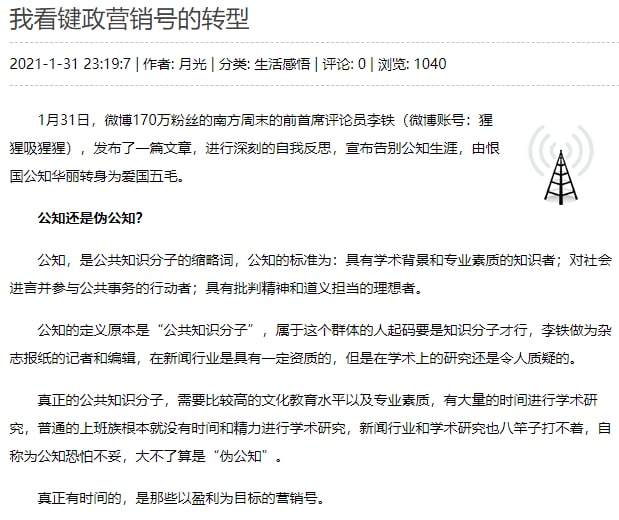 我看键政营销号的转型

2021-1-31 23:19:7 | 作者: 月光 | 分类: 生活感悟 | 评论: 0 | 浏览: 1040

1月31日，微博170万粉丝的南方周末的前首席评论员李铁（微博账号：猩猩吸猩猩），发布了一篇文章，进行深刻的自我反思，宣布告别公知生涯，由恨国公知华丽转身为爱国五毛。

公知还是伪公知?

公知，是公共知识分子的缩略词，公知的标准为：具有学术背景和专业素质的知识者；对社会进言并参与公共事务的行动者；具有批判精神和道义担当的理想者。

公知的定义原本是“公共知识分子”，属于这个群体的人起码要是知识分子才行，李铁做为杂志报纸的记者和编辑，在新闻行业是具有一定资质的，但是在学术上的研究还是令人质疑的。

真正的公共知识分子，需要比较高的文化教育水平以及专业素质，有大量的时间进行学术研究，普通的上班族根本就没有时间和精力进行学术研究，新闻行业和学术研究也八竿子打不着，自称为公知恐怕不妥，大不了算是“伪公知”。

真正有时间的，是那些以盈利为目标的营销号。